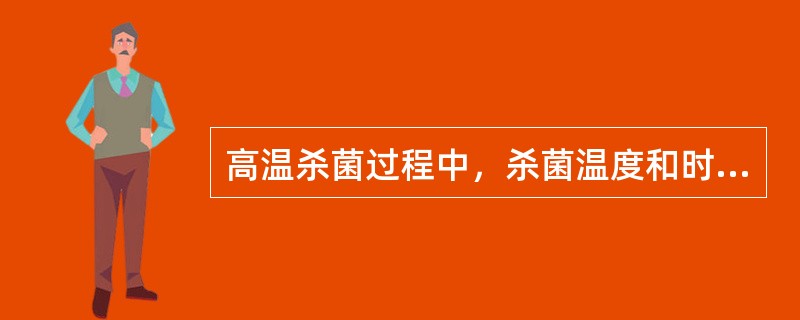 高温杀菌过程中，杀菌温度和时...